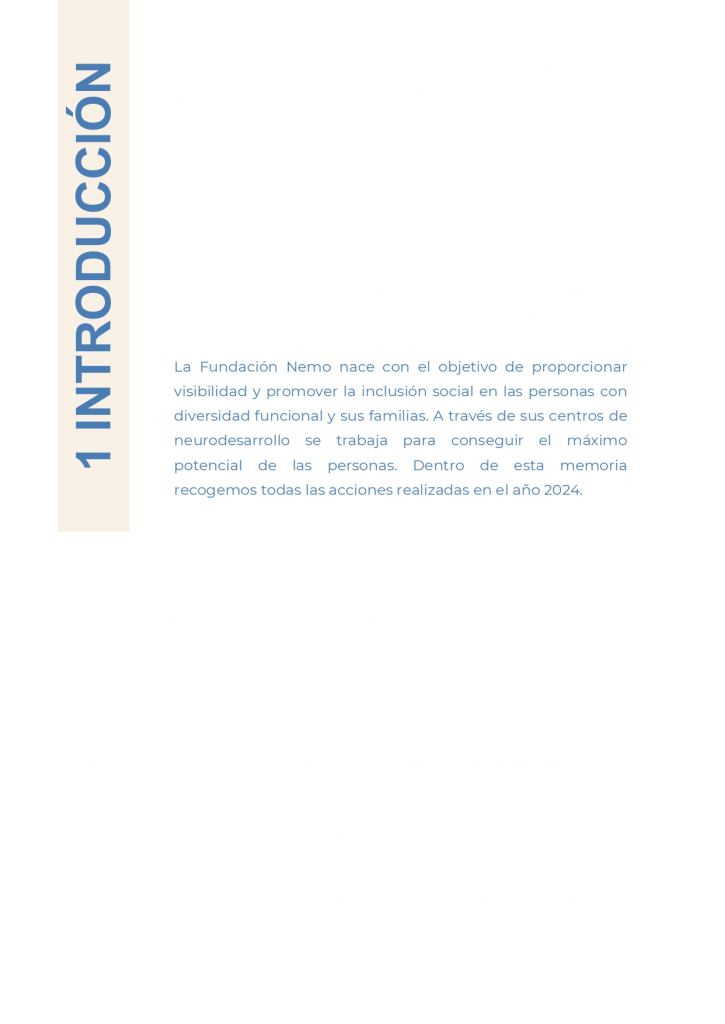 1 INTRODUCCIÓN

La Fundación Nemo nace con el objetivo de proporcionar visibilidad y promover la inclusión social en las personas con diversidad funcional y sus familias. A través de sus centros de neurodesarrollo se trabaja para conseguir el máximo potencial de las personas. Dentro de esta memoria recogemos todas las acciones realizadas en el año 2024.